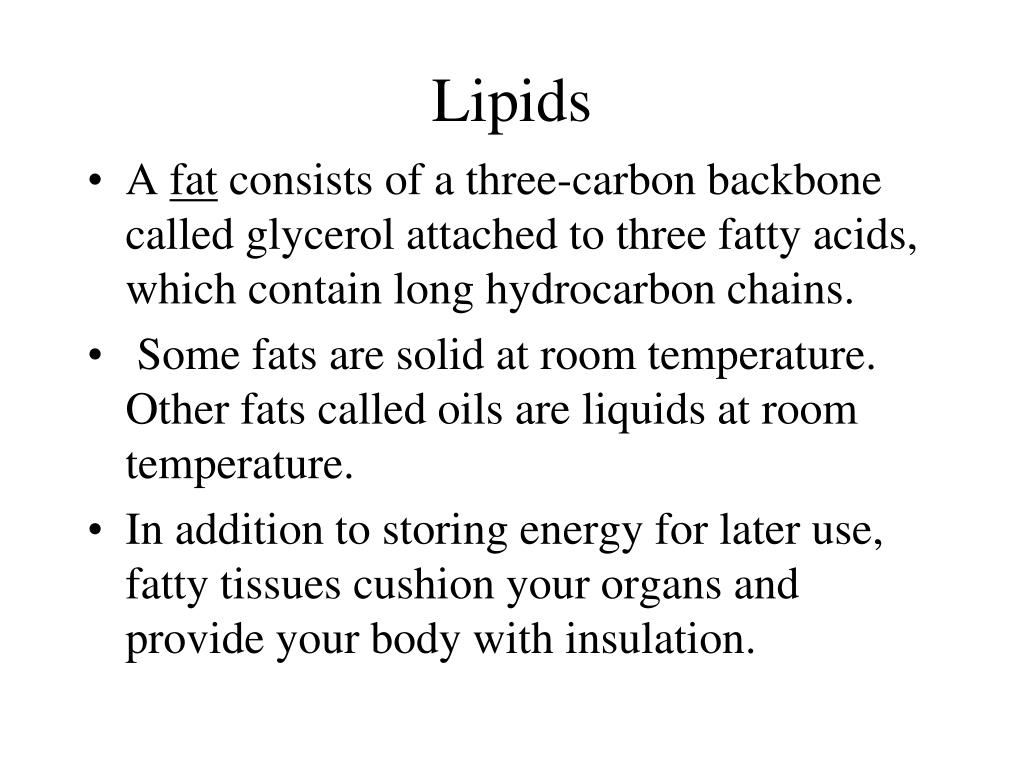 Lipids

• A fat consists of a three-carbon backbone called glycerol attached to three fatty acids, which contain long hydrocarbon chains.

• Some fats are solid at room temperature. Other fats called oils are liquids at room temperature.

• In addition to storing energy for later use, fatty tissues cushion your organs and provide your body with insulation.